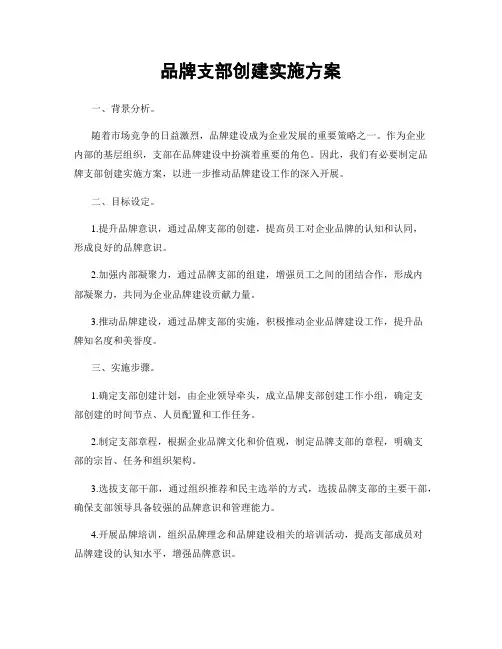 品牌支部创建实施方案

一、背景分析。

随着市场竞争的日益激烈，品牌建设成为企业发展的重要策略之一。作为企业内部的基层组织，支部在品牌建设中扮演着重要的角色。因此，我们有必要制定品牌支部创建实施方案，以进一步推动品牌建设工作的深入开展。

二、目标设定。

1.提升品牌意识，通过品牌支部的创建，提高员工对企业品牌的认知和认同，形成良好的品牌意识。

2.加强内部凝聚力，通过品牌支部的组建，增强员工之间的团结合作，形成内部凝聚力，共同为企业品牌建设贡献力量。

3.推动品牌建设，通过品牌支部的实施，积极推动企业品牌建设工作，提升品牌知名度和美誉度。

三、实施步骤。

1.确定支部创建计划，由企业领导牵头，成立品牌支部创建工作小组，确定支部创建的时间节点、人员配置和工作任务。

2.制定支部章程，根据企业品牌文化和价值观，制定品牌支部的章程，明确支部的宗旨、任务和组织架构。

3.选拔支部干部，通过组织推荐和民主选举的方式，选拔品牌支部的主要干部，确保支部领导具备较强的品牌意识和管理能力。

4.开展品牌培训，组织品牌理念和品牌建设相关的培训活动，提高支部成员对品牌建设的认知水平，增强品牌意识。